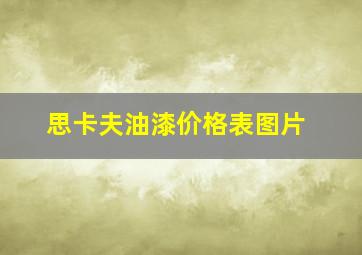 思卡夫油漆价格表图片